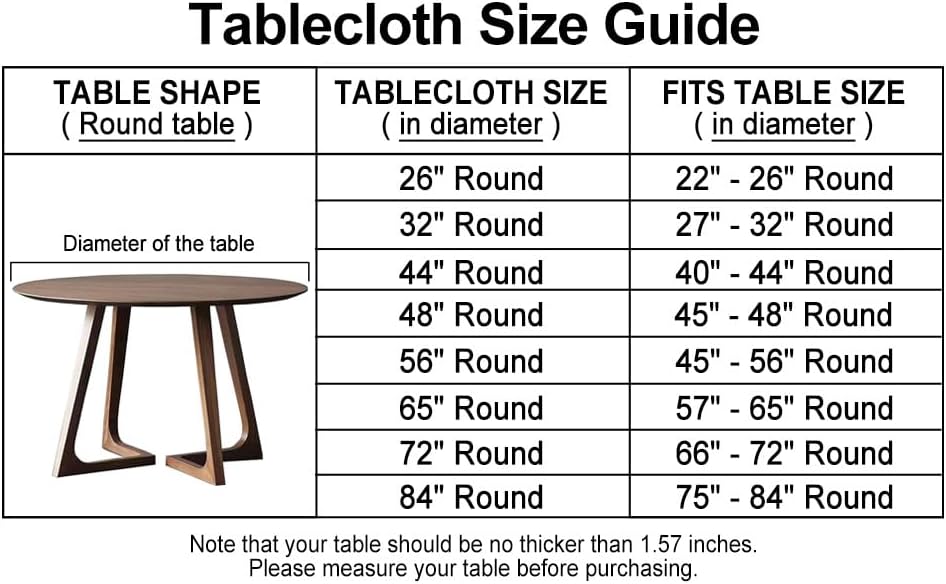 Tablecloth Size Guide

| TABLE SHAPE ( Round table ) | TABLECLOTH SIZE ( in diameter ) | FITS TABLE SIZE ( in diameter ) |
|---|---|---|
| Diameter of the table | 26" Round | 22" - 26" Round |
| | 32" Round | 27" - 32" Round |
| | 44" Round | 40" - 44" Round |
| | 48" Round | 45" - 48" Round |
| | 56" Round | 45" - 56" Round |
| | 65" Round | 57" - 65" Round |
| | 72" Round | 66" - 72" Round |
| | 84" Round | 75" - 84" Round |

Note that your table should be no thicker than 1.57 inches.
Please measure your table before purchasing.